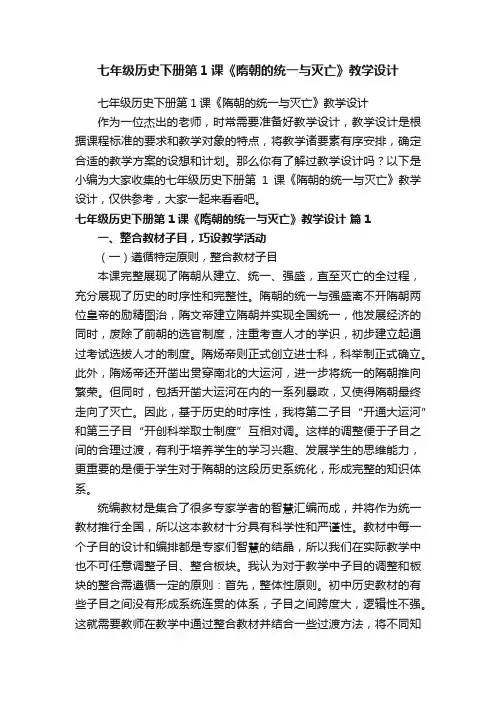 七年级历史下册第1课《隋朝的统一与灭亡》教学设计

七年级历史下册第1课《隋朝的统一与灭亡》教学设计

作为一位杰出的老师，时常需要准备好教学设计，教学设计是根据课程标准的要求和教学对象的特点，将教学诸要素有序安排，确定合适的教学方案的设想和计划。那么你有了解过教学设计吗？以下是小编为大家收集的七年级历史下册第 1 课《隋朝的统一与灭亡》教学设计，仅供参考，大家一起来看看吧。

七年级历史下册第1课《隋朝的统一与灭亡》教学设计 篇1

一、整合教材子目，巧设教学活动

（一）遵循特定原则，整合教材子目

本课完整展现了隋朝从建立、统一、强盛，直至灭亡的全过程，充分展现了历史的时序性和完整性。隋朝的统一与强盛离不开隋朝两位皇帝的励精图治，隋文帝建立隋朝并实现全国统一，他发展经济的同时，废除了前朝的选官制度，注重考查人才的学识，初步建立起通过考试选拔人才的制度。隋炀帝则正式创立进士科，科举制正式确立。此外，隋炀帝还开凿出贯穿南北的大运河，进一步将统一的隋朝推向繁荣。但同时，包括开凿大运河在内的一系列暴政，又使得隋朝最终走向了灭亡。因此，基于历史的时序性，我将第二子目“开通大运河”和第三子目“开创科举取士制度”互相对调。这样的调整便于子目之间的合理过渡，有利于培养学生的学习兴趣、发展学生的思维能力，更重要的是便于学生对于隋朝的这段历史系统化，形成完整的知识体系。

统编教材是集合了很多专家学者的智慧汇编而成，并将作为统一教材推行全国，所以这本教材十分具有科学性和严谨性。教材中每一个子目的设计和编排都是专家们智慧的结晶，所以我们在实际教学中也不可任意调整子目、整合板块。我认为对于教学中子目的调整和板块的整合需遵循一定的原则：首先，整体性原则。初中历史教材的有些子目之间没有形成系统连贯的体系，子目之间跨度大，逻辑性不强。这就需要教师在教学中通过整合教材并结合一些过渡方法，将不同知